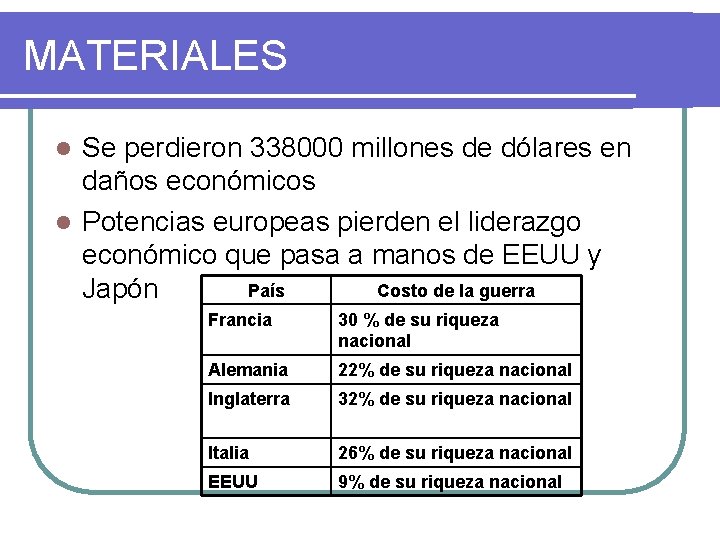 MATERIALES

- Se perdieron 338000 millones de dólares en daños económicos
- Potencias europeas pierden el liderazgo económico que pasa a manos de EEUU y Japón

| País | Costo de la guerra |
|---|---|
| Francia | 30 % de su riqueza nacional |
| Alemania | 22% de su riqueza nacional |
| Inglaterra | 32% de su riqueza nacional |
| Italia | 26% de su riqueza nacional |
| EEUU | 9% de su riqueza nacional |